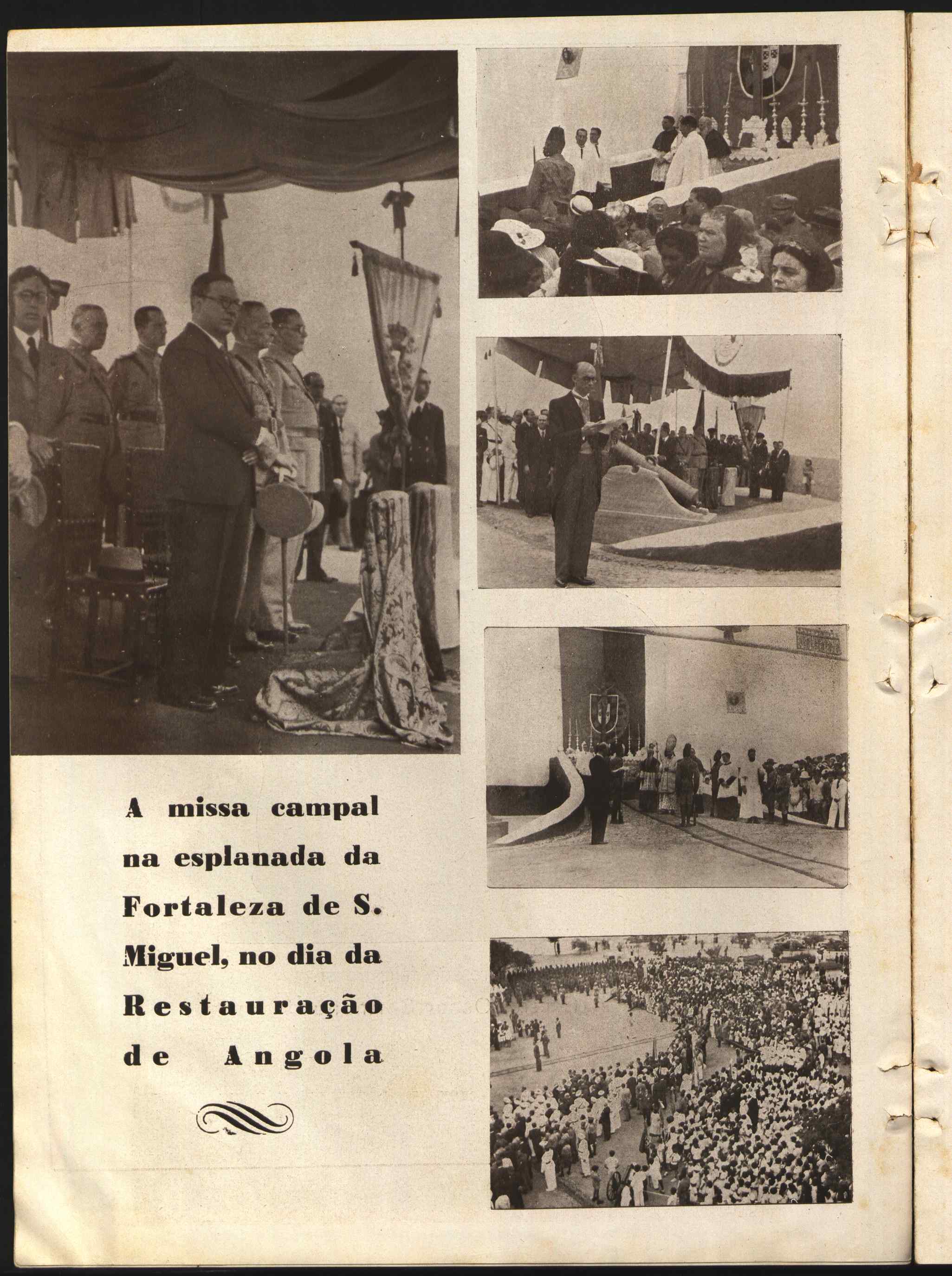 A missa campal na esplanada da Fortaleza de S. Miguel, no dia da Restauração de Angola